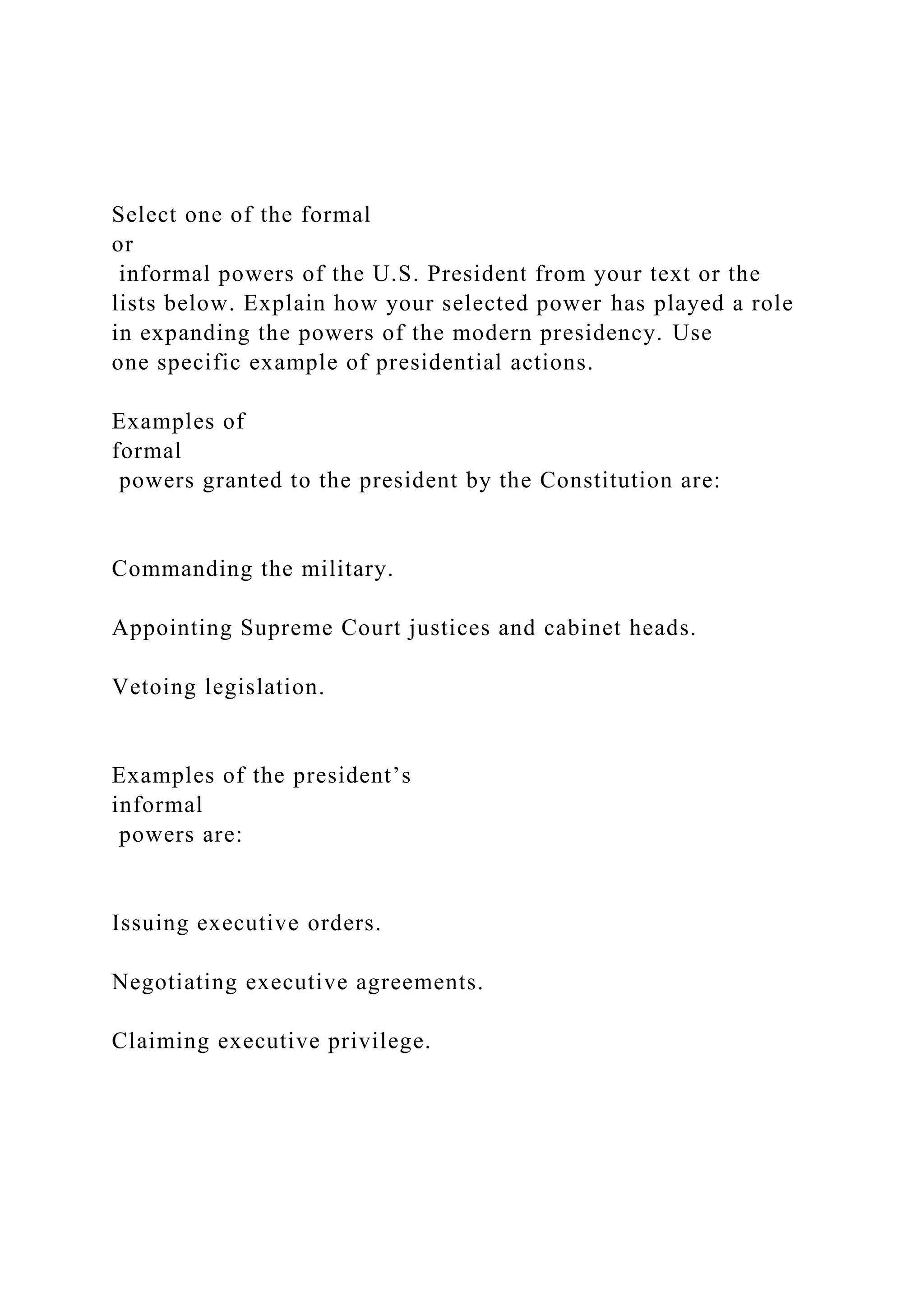 Select one of the formal or informal powers of the U.S. President from your text or the lists below. Explain how your selected power has played a role in expanding the powers of the modern presidency. Use one specific example of presidential actions.

Examples of formal powers granted to the president by the Constitution are:

Commanding the military.

Appointing Supreme Court justices and cabinet heads.

Vetoing legislation.

Examples of the president’s informal powers are:

Issuing executive orders.

Negotiating executive agreements.

Claiming executive privilege.